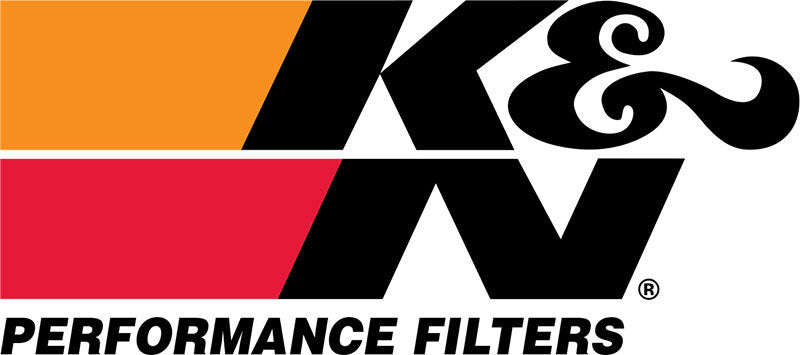 K&N®
PERFORMANCE FILTERS